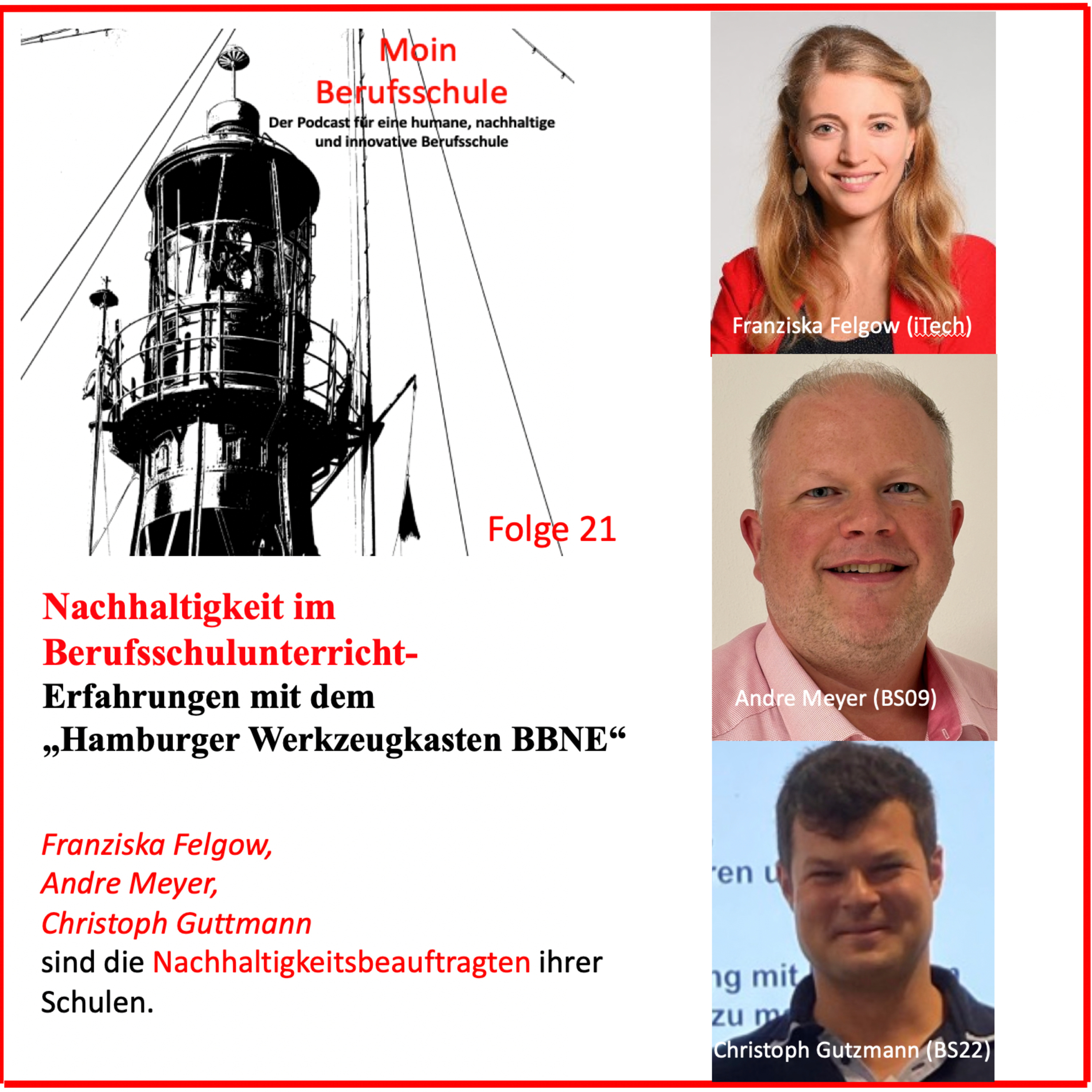 Moin
Berufsschule
Der Podcast für eine humane, nachhaltige und innovative Berufsschule

Folge 21

Nachhaltigkeit im Berufsschulunterricht-
Erfahrungen mit dem „Hamburger Werkzeugkasten BBNE“

Franziska Felgow,
Andre Meyer,
Christoph Guttmann
sind die Nachhaltigkeitsbeauftragten ihrer Schulen.

Franziska Felgow (iTech)

Andre Meyer (BS09)

ren u

ng mit

zu m

Christoph Gutzmann (BS22)